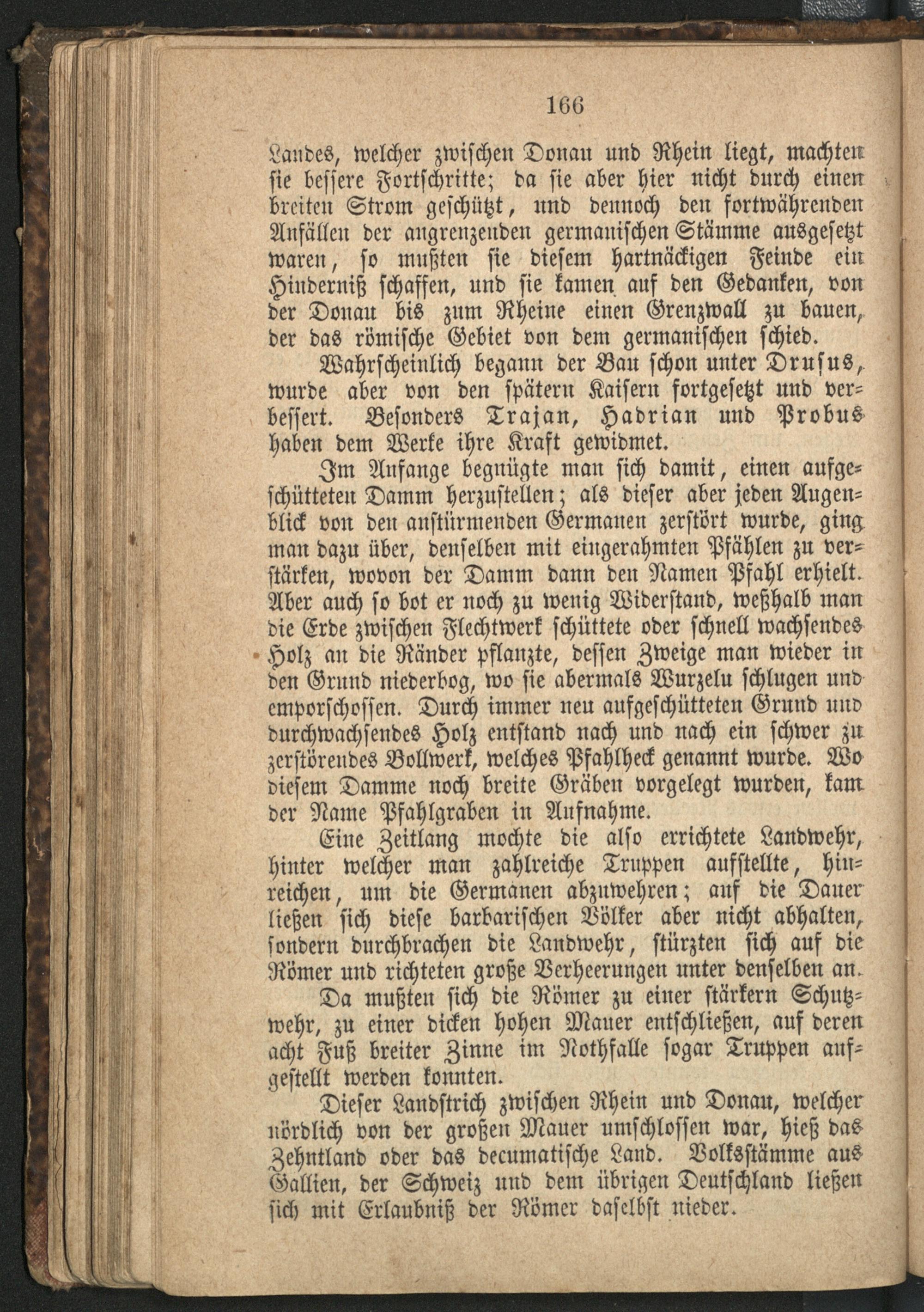 166

Landes, welcher zwischen Donau und Rhein liegt, machten sie bessere Fortschritte; da sie aber hier nicht durch einen breiten Strom geschützt, und dennoch den fortwährenden Anfällen der angrenzenden germanischen Stämme ausgesetzt waren, so mußten sie diesem hartnäckigen Feinde ein Hinderniß schaffen, und sie kamen auf den Gedanken, von der Donau bis zum Rheine einen Grenzwall zu bauen, der das römische Gebiet von dem germanischen schied.

Wahrscheinlich begann der Bau schon unter Drusus, wurde aber von den spätern Kaisern fortgesetzt und verbessert. Besonders Trajan, Hadrian und Probus haben dem Werke ihre Kraft gewidmet.

Im Anfange begnügte man sich damit, einen aufgeschütteten Damm herzustellen; als dieser aber jeden Augenblick von den anstürmenden Germanen zerstört wurde, ging man dazu über, denselben mit eingerahmten Pfählen zu verstärken, wovon der Damm dann den Namen Pfahl erhielt. Aber auch so bot er noch zu wenig Widerstand, weßhalb man die Erde zwischen Flechtwerk schüttete oder schnell wachsendes Holz an die Ränder pflanzte, dessen Zweige man wieder in den Grund niederbog, wo sie abermals Wurzeln schlugen und emporschossen. Durch immer neu aufgeschütteten Grund und durchwachsendes Holz entstand nach und nach ein schwer zu zerstörendes Bollwerk, welches Pfahlheck genannt wurde. Wo diesem Damme noch breite Gräben vorgelegt wurden, kam der Name Pfahlgraben in Aufnahme.

Eine Zeitlang mochte die also errichtete Landwehr, hinter welcher man zahlreiche Truppen aufstellte, hinreichen, um die Germanen abzuwehren; auf die Dauer ließen sich diese barbarischen Völker aber nicht abhalten, sondern durchbrachen die Landwehr, stürzten sich auf die Römer und richteten große Verheerungen unter denselben an.

Da mußten sich die Römer zu einer stärkern Schutzwehr, zu einer dicken hohen Mauer entschließen, auf deren acht Fuß breiter Zinne im Nothfalle sogar Truppen aufgestellt werden konnten.

Dieser Landstrich zwischen Rhein und Donau, welcher nördlich von der großen Mauer umschlossen war, hieß das Zehntland oder das decumatische Land. Volksstämme aus Gallien, der Schweiz und dem übrigen Deutschland ließen sich mit Erlaubniß der Römer daselbst nieder.